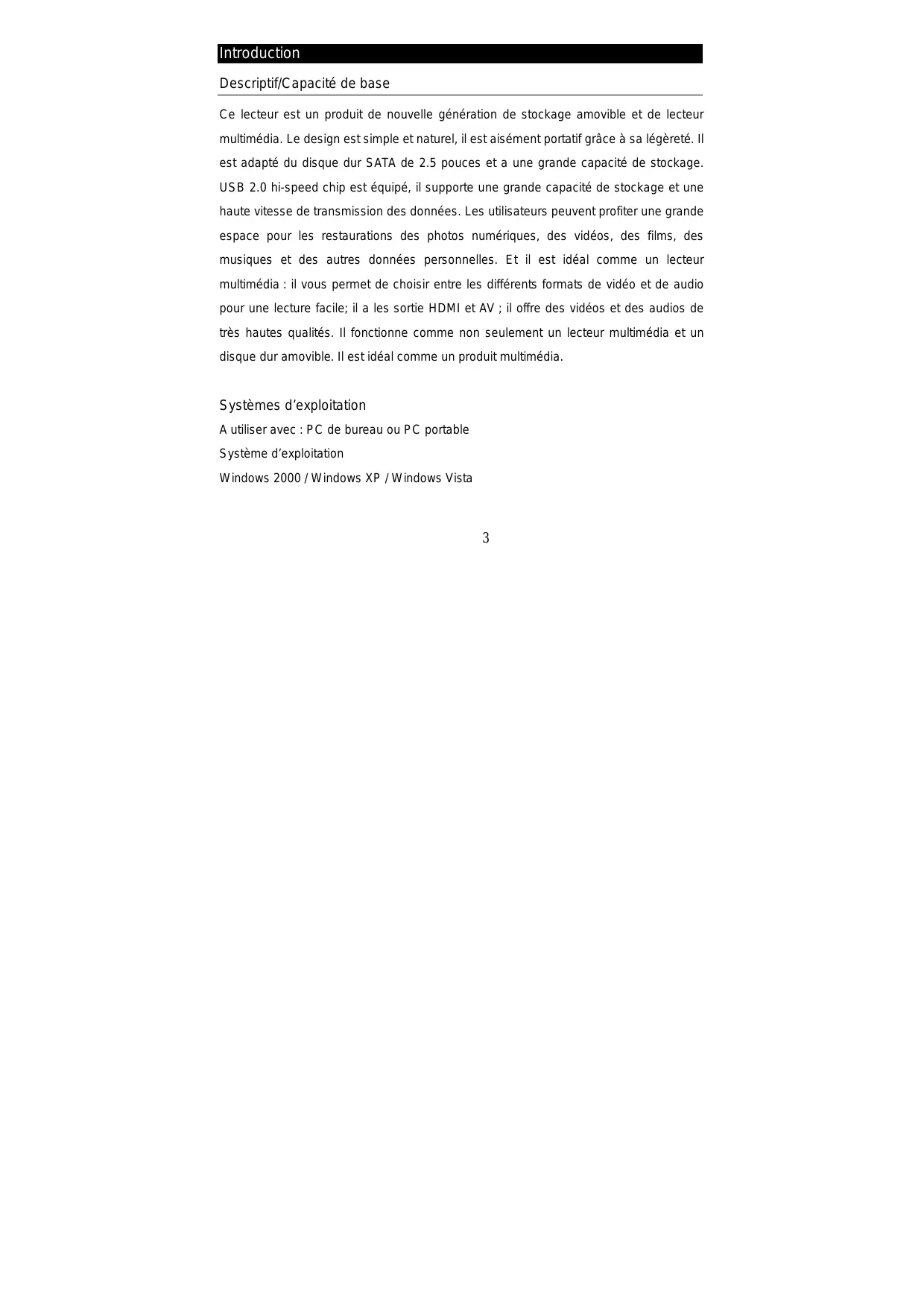 Introduction

Descriptif/Capacité de base

Ce lecteur est un produit de nouvelle génération de stockage amovible et de lecteur multimédia. Le design est simple et naturel, il est aisément portatif grâce à sa légèreté. Il est adapté du disque dur SATA de 2.5 pouces et a une grande capacité de stockage. USB 2.0 hi-speed chip est équipé, il supporte une grande capacité de stockage et une haute vitesse de transmission des données. Les utilisateurs peuvent profiter une grande espace pour les restaurations des photos numériques, des vidéos, des films, des musiques et des autres données personnelles. Et il est idéal comme un lecteur multimédia : il vous permet de choisir entre les différents formats de vidéo et de audio pour une lecture facile; il a les sortie HDMI et AV ; il offre des vidéos et des audios de très hautes qualités. Il fonctionne comme non seulement un lecteur multimédia et un disque dur amovible. Il est idéal comme un produit multimédia.

Systèmes d’exploitation

A utiliser avec : PC de bureau ou PC portable

Système d’exploitation

Windows 2000 / Windows XP / Windows Vista

3